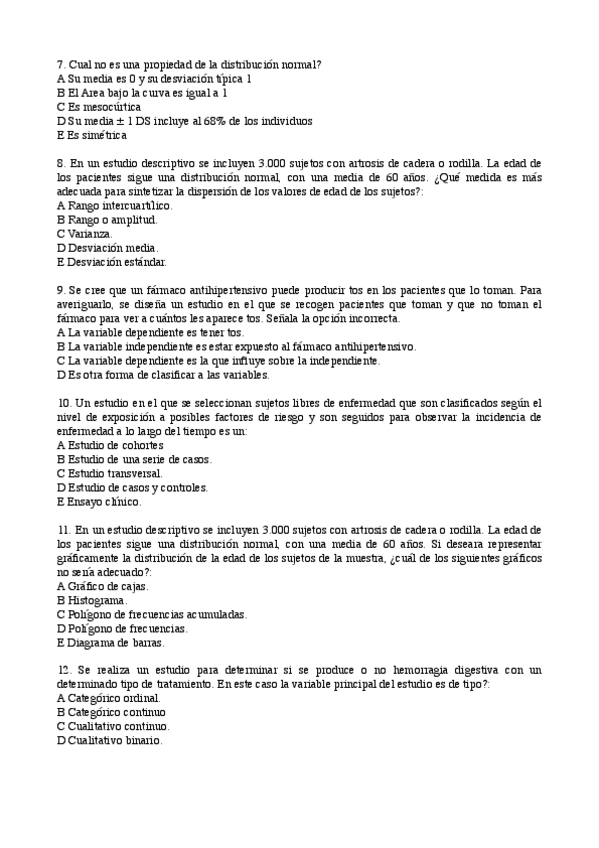 7. Cual no es una propiedad de la distribución normal?
A Su media es 0 y su desviación típica 1
B El Area bajo la curva es igual a 1
C Es mesocúrtica
D Su media ± 1 DS incluye al 68% de los individuos
E Es simétrica

8. En un estudio descriptivo se incluyen 3.000 sujetos con artrosis de cadera o rodilla. La edad de los pacientes sigue una distribución normal, con una media de 60 años. ¿Qué medida es más adecuada para sintetizar la dispersión de los valores de edad de los sujetos?:
A Rango intercuartílico.
B Rango o amplitud.
C Varianza.
D Desviación media.
E Desviación estándar.

9. Se cree que un fármaco antihipertensivo puede producir tos en los pacientes que lo toman. Para averiguarlo, se diseña un estudio en el que se recogen pacientes que toman y que no toman el fármaco para ver a cuántos les aparece tos. Señala la opción incorrecta.
A La variable dependiente es tener tos.
B La variable independiente es estar expuesto al fármaco antihipertensivo.
C La variable dependiente es la que influye sobre la independiente.
D Es otra forma de clasificar a las variables.

10. Un estudio en el que se seleccionan sujetos libres de enfermedad que son clasificados según el nivel de exposición a posibles factores de riesgo y son seguidos para observar la incidencia de enfermedad a lo largo del tiempo es un:
A Estudio de cohortes
B Estudio de una serie de casos.
C Estudio transversal.
D Estudio de casos y controles.
E Ensayo clínico.

11. En un estudio descriptivo se incluyen 3.000 sujetos con artrosis de cadera o rodilla. La edad de los pacientes sigue una distribución normal, con una media de 60 años. Si deseara representar gráficamente la distribución de la edad de los sujetos de la muestra, ¿cuál de los siguientes gráficos no sería adecuado?:
A Gráfico de cajas.
B Histograma.
C Polígono de frecuencias acumuladas.
D Polígono de frecuencias.
E Diagrama de barras.

12. Se realiza un estudio para determinar si se produce o no hemorragia digestiva con un determinado tipo de tratamiento. En este caso la variable principal del estudio es de tipo?:
A Categórico ordinal.
B Categórico continuo
C Cualitativo continuo.
D Cualitativo binario.